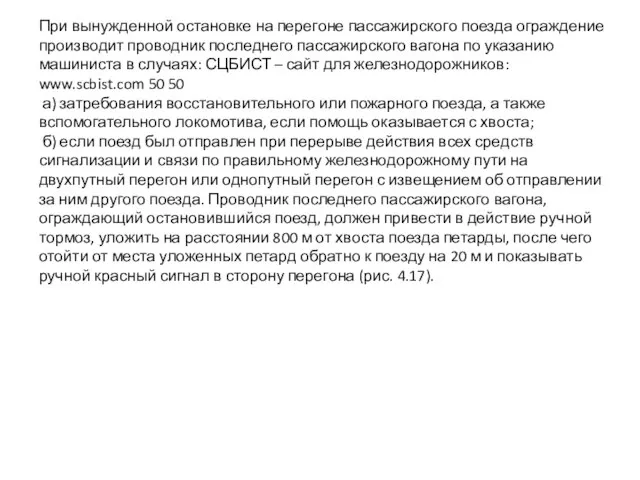 При вынужденной остановке на перегоне пассажирского поезда ограждение производит проводник последнего пассажирского вагона по указанию машиниста в случаях: СЦБИСТ – сайт для железнодорожников: www.scbist.com 50 50
а) затребования восстановительного или пожарного поезда, а также вспомогательного локомотива, если помощь оказывается с хвоста;
б) если поезд был отправлен при перерыве действия всех средств сигнализации и связи по правильному железнодорожному пути на двухпутный перегон или однопутный перегон с извещением об отправлении за ним другого поезда. Проводник последнего пассажирского вагона, ограждающий остановившийся поезд, должен привести в действие ручной тормоз, уложить на расстоянии 800 м от хвоста поезда петарды, после чего отойти от места уложенных петард обратно к поезду на 20 м и показывать ручной красный сигнал в сторону перегона (рис. 4.17).